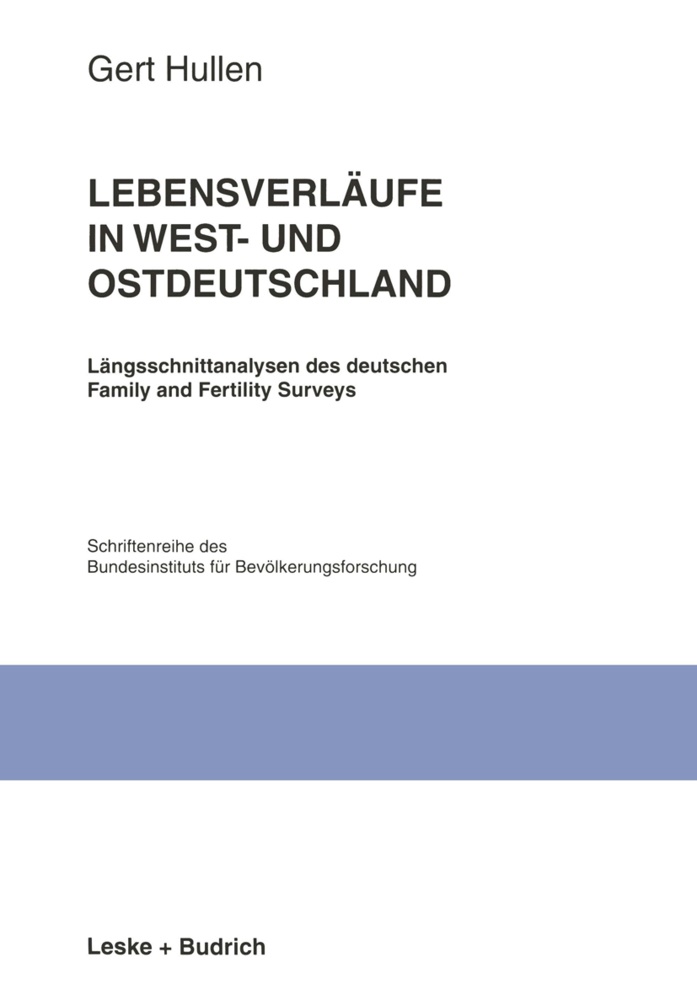 Gert Hullen

LEBENSVERLÄUFE IN WEST- UND OSTDEUTSCHLAND

Längsschnittanalysen des deutschen Family and Fertility Surveys

Schriftenreihe des Bundesinstituts für Bevölkerungsforschung

Leske + Budrich